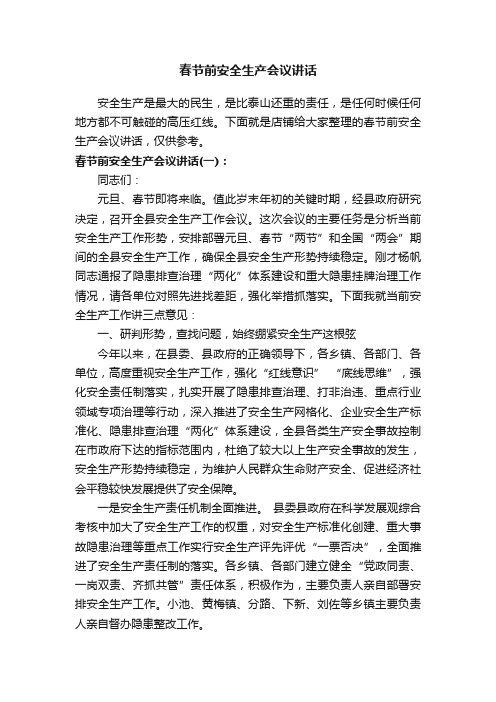 春节前安全生产会议讲话

安全生产是最大的民生，是比泰山还重的责任，是任何时候任何地方都不可触碰的高压红线。下面就是店铺给大家整理的春节前安全生产会议讲话，仅供参考。

春节前安全生产会议讲话(一)：

同志们：

元旦、春节即将来临。值此岁末年初的关键时期，经县政府研究决定，召开全县安全生产工作会议。这次会议的主要任务是分析当前安全生产工作形势，安排部署元旦、春节“两节”和全国“两会”期间的全县安全生产工作，确保全县安全生产形势持续稳定。刚才杨帆同志通报了隐患排查治理“两化”体系建设和重大隐患挂牌治理工作情况，请各单位对照先进找差距，强化举措抓落实。下面我就当前安全生产工作讲三点意见：

一、研判形势，查找问题，始终绷紧安全生产这根弦

今年以来，在县委、县政府的正确领导下，各乡镇、各部门、各单位，高度重视安全生产工作，强化“红线意识” “底线思维”，强化安全责任制落实，扎实开展了隐患排查治理、打非治违、重点行业领域专项治理等行动，深入推进了安全生产网格化、企业安全生产标准化、隐患排查治理“两化”体系建设，全县各类生产安全事故控制在市政府下达的指标范围内，杜绝了较大以上生产安全事故的发生，安全生产形势持续稳定，为维护人民群众生命财产安全、促进经济社会平稳较快发展提供了安全保障。

一是安全生产责任机制全面推进。 县委县政府在科学发展观综合考核中加大了安全生产工作的权重，对安全生产标准化创建、重大事故隐患治理等重点工作实行安全生产评先评优“一票否决”，全面推进了安全生产责任制的落实。各乡镇、各部门建立健全“党政同责、一岗双责、齐抓共管”责任体系，积极作为，主要负责人亲自部署安排安全生产工作。小池、黄梅镇、分路、下新、刘佐等乡镇主要负责人亲自督办隐患整改工作。